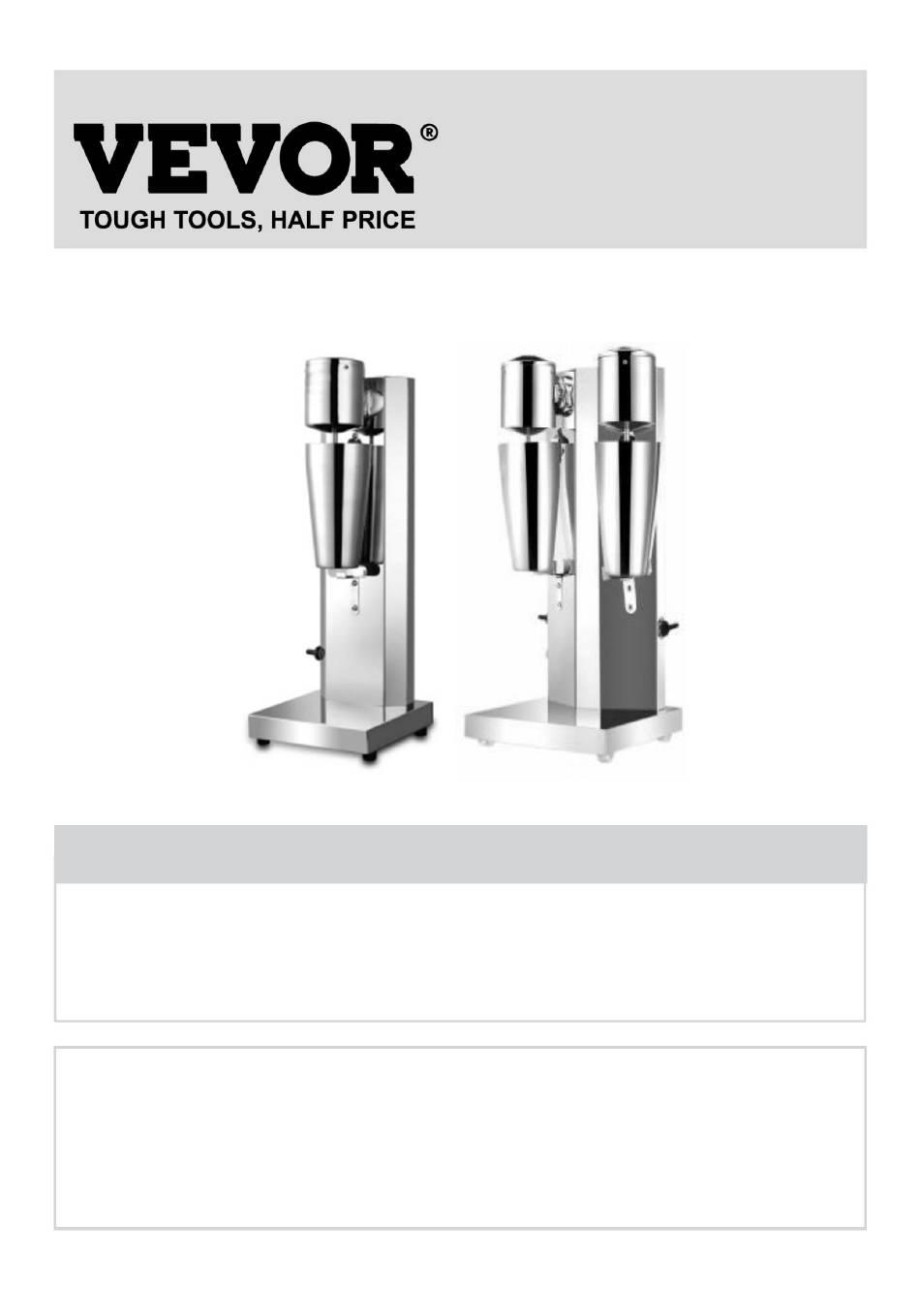 VEVOR®

TOUGH TOOLS, HALF PRICE